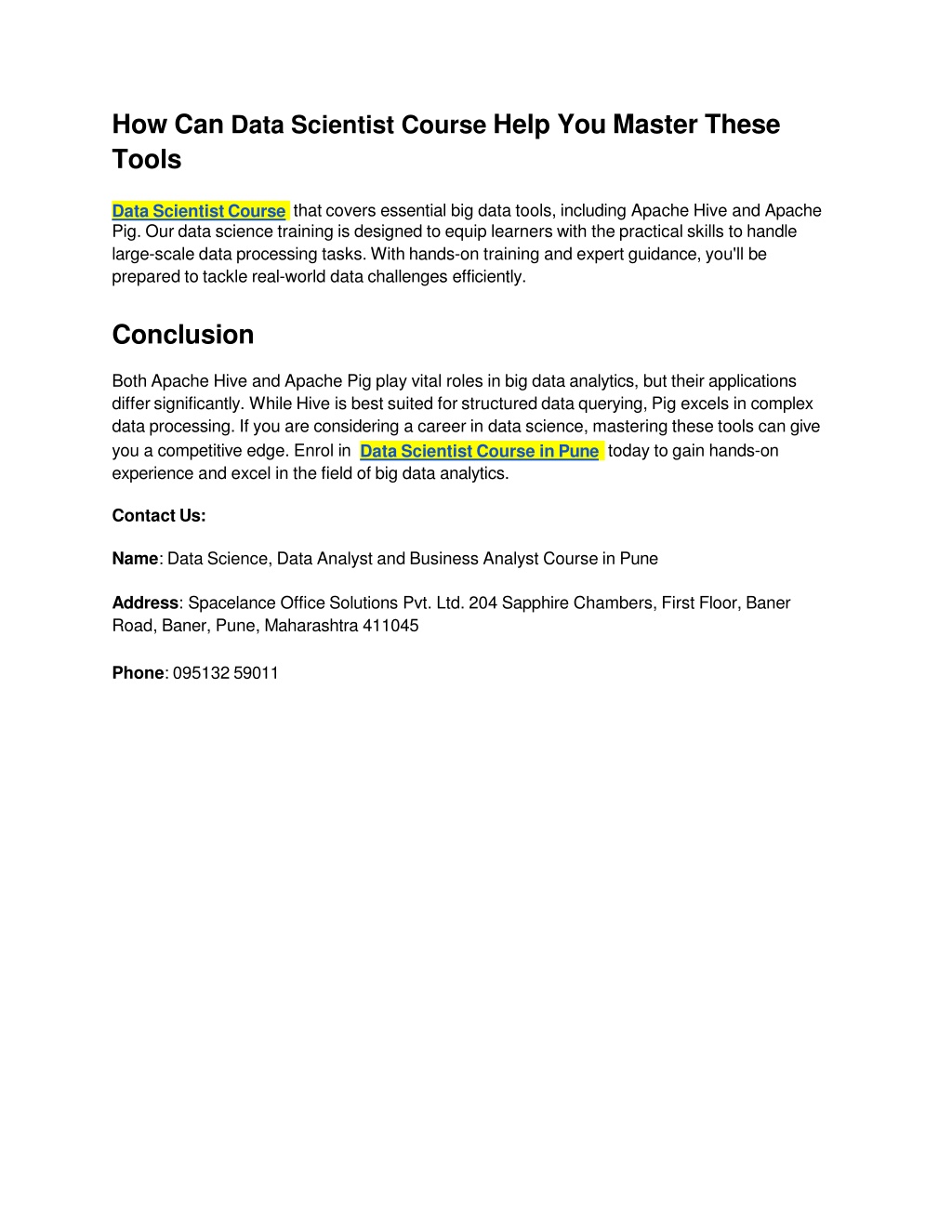 How Can Data Scientist Course Help You Master These Tools

Data Scientist Course that covers essential big data tools, including Apache Hive and Apache Pig. Our data science training is designed to equip learners with the practical skills to handle large-scale data processing tasks. With hands-on training and expert guidance, you'll be prepared to tackle real-world data challenges efficiently.

Conclusion

Both Apache Hive and Apache Pig play vital roles in big data analytics, but their applications differ significantly. While Hive is best suited for structured data querying, Pig excels in complex data processing. If you are considering a career in data science, mastering these tools can give you a competitive edge. Enrol in Data Scientist Course in Pune today to gain hands-on experience and excel in the field of big data analytics.

Contact Us:

Name: Data Science, Data Analyst and Business Analyst Course in Pune

Address: Spacelance Office Solutions Pvt. Ltd. 204 Sapphire Chambers, First Floor, Baner Road, Baner, Pune, Maharashtra 411045

Phone: 095132 59011